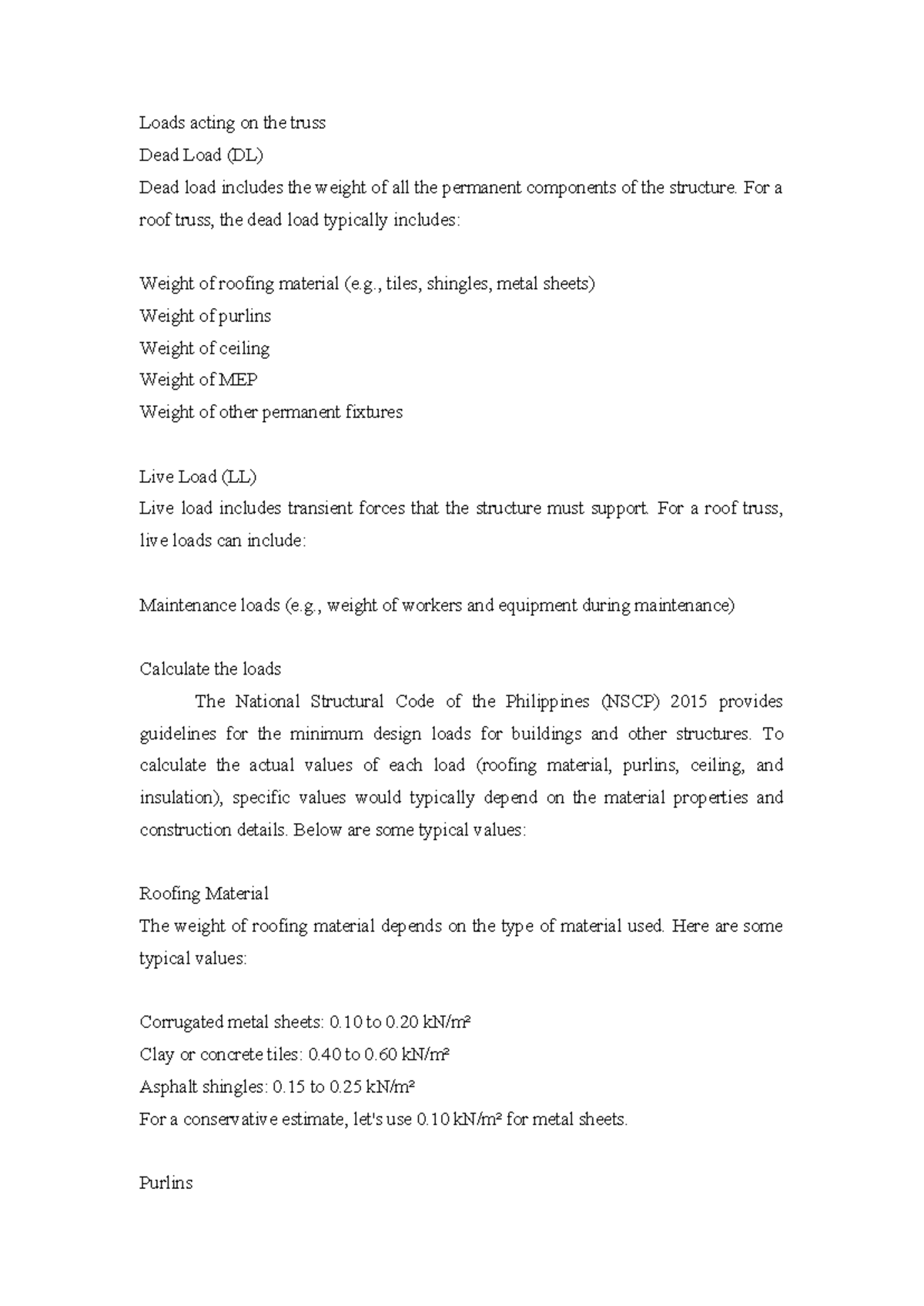 Loads acting on the truss
Dead Load (DL)
Dead load includes the weight of all the permanent components of the structure. For a roof truss, the dead load typically includes:

Weight of roofing material (e.g., tiles, shingles, metal sheets)
Weight of purlins
Weight of ceiling
Weight of MEP
Weight of other permanent fixtures

Live Load (LL)
Live load includes transient forces that the structure must support. For a roof truss, live loads can include:

Maintenance loads (e.g., weight of workers and equipment during maintenance)

Calculate the loads
The National Structural Code of the Philippines (NSCP) 2015 provides guidelines for the minimum design loads for buildings and other structures. To calculate the actual values of each load (roofing material, purlins, ceiling, and insulation), specific values would typically depend on the material properties and construction details. Below are some typical values:

Roofing Material
The weight of roofing material depends on the type of material used. Here are some typical values:

Corrugated metal sheets: 0.10 to 0.20 kN/m²
Clay or concrete tiles: 0.40 to 0.60 kN/m²
Asphalt shingles: 0.15 to 0.25 kN/m²
For a conservative estimate, let's use 0.10 kN/m² for metal sheets.

Purlins